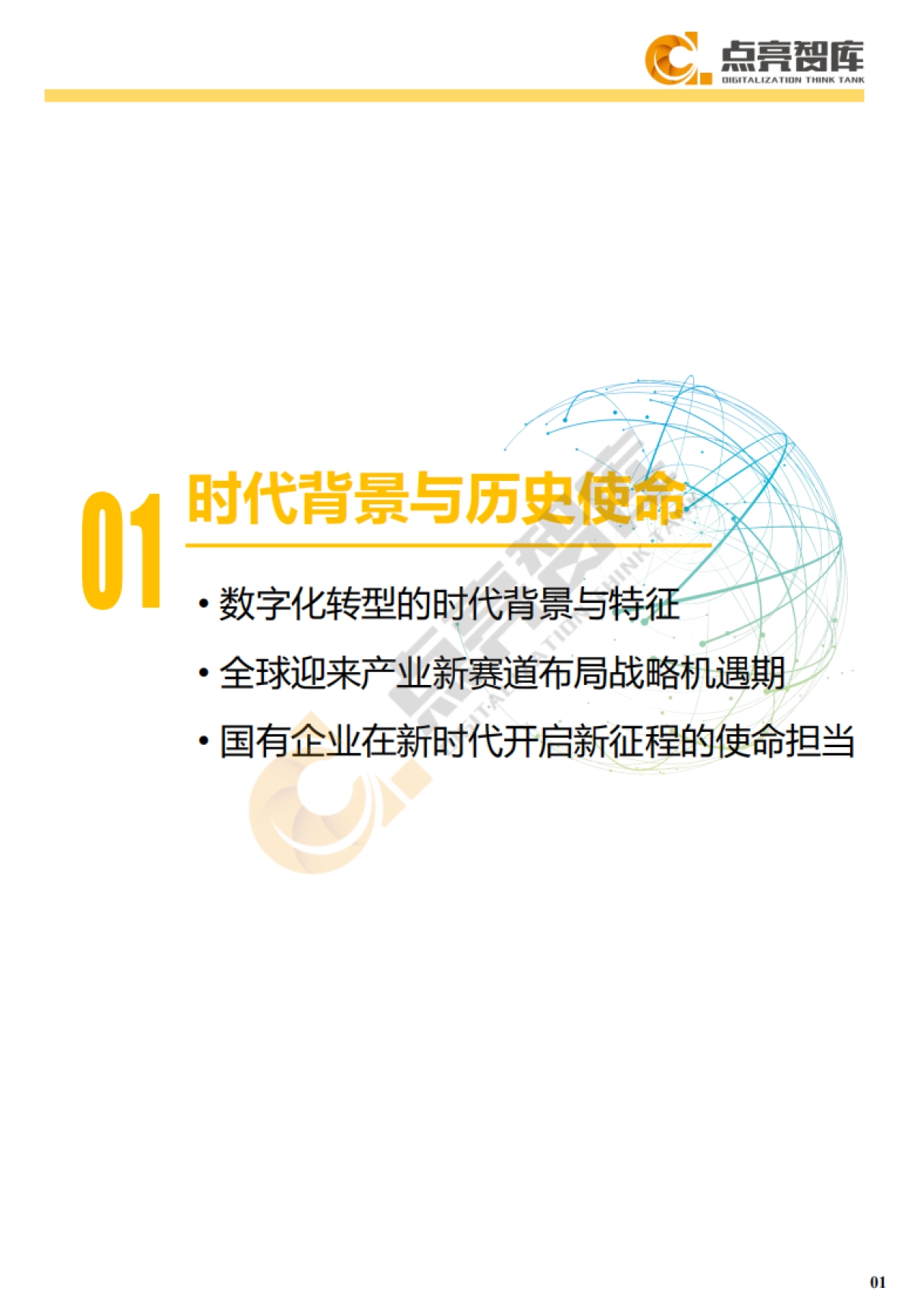 点亮智库
DIGITALIZATION THINK TANK

01 时代背景与历史使命

• 数字化转型的时代背景与特征

• 全球迎来产业新赛道布局战略机遇期

• 国有企业在新时代开启新征程的使命担当

点亮智库
DIGITALIZATION THINK TANK

01